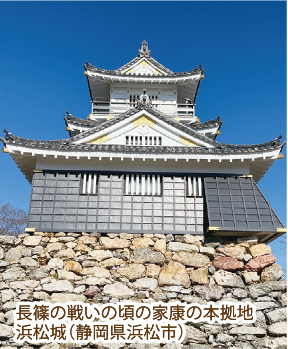 長篠の戦いの頃の家康の本拠地
浜松城（静岡県浜松市）